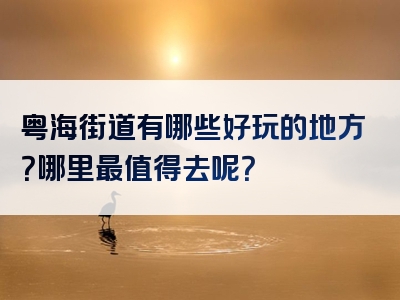 粤海街道有哪些好玩的地方?哪里最值得去呢?